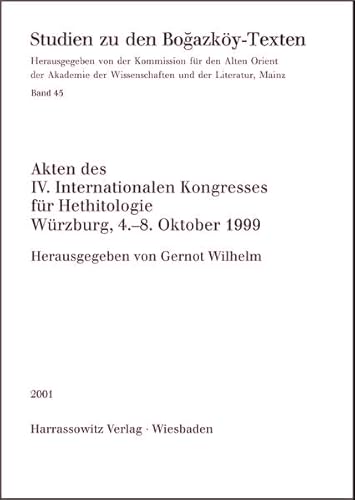 Studien zu den Boğazköy-Texten

Herausgegeben von der Kommission für den Alten Orient der Akademie der Wissenschaften und der Literatur, Mainz

Band 45

Akten des
IV. Internationalen Kongresses
für Hethitologie
Würzburg, 4.–8. Oktober 1999

Herausgegeben von Gernot Wilhelm

2001

Harrassowitz Verlag · Wiesbaden